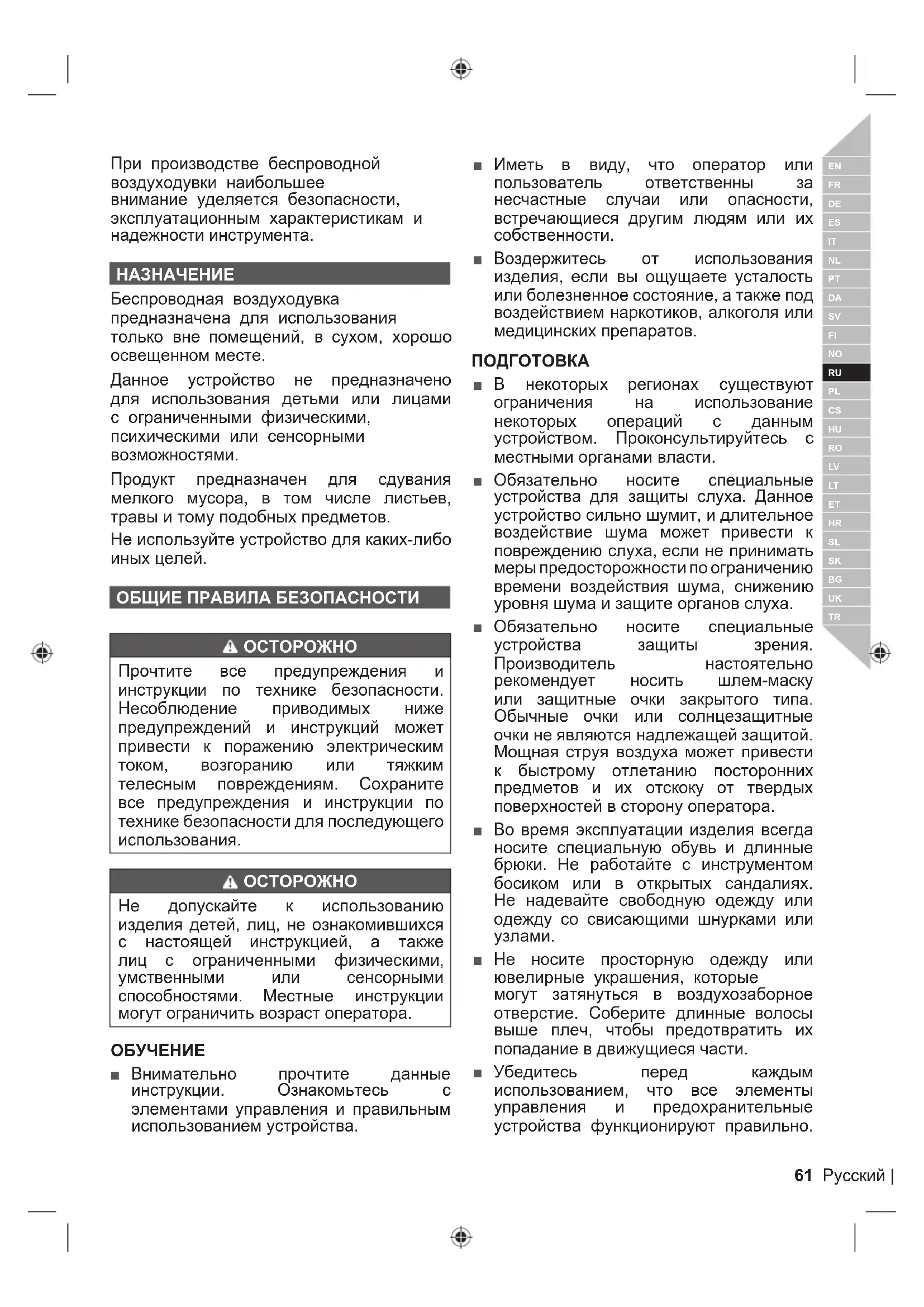 При производстве беспроводной воздуходувки наибольшее внимание уделяется безопасности, эксплуатационным характеристикам и надежности инструмента.

НАЗНАЧЕНИЕ

Беспроводная воздуходувка предназначена для использования только вне помещений, в сухом, хорошо освещенном месте.

Данное устройство не предназначено для использования детьми или лицами с ограниченными физическими, психическими или сенсорными возможностями.

Продукт предназначен для сдувания мелкого мусора, в том числе листьев, травы и тому подобных предметов.

Не используйте устройство для каких-либо иных целей.

ОБЩИЕ ПРАВИЛА БЕЗОПАСНОСТИ

ОСТОРОЖНО

Прочтите все предупреждения и инструкции по технике безопасности. Несоблюдение приводимых ниже предупреждений и инструкций может привести к поражению электрическим током, возгоранию или тяжким телесным повреждениям. Сохраните все предупреждения и инструкции по технике безопасности для последующего использования.

ОСТОРОЖНО

Не допускайте к использованию изделия детей, лиц, не ознакомившихся с настоящей инструкцией, а также лиц с ограниченными физическими, умственными или сенсорными способностями. Местные инструкции могут ограничить возраст оператора.

ОБУЧЕНИЕ

■ Внимательно прочтите данные инструкции. Ознакомьтесь с элементами управления и правильным использованием устройства.

■ Иметь в виду, что оператор или пользователь ответственны за несчастные случаи или опасности, встречающиеся другим людям или их собственности.

■ Воздержитесь от использования изделия, если вы ощущаете усталость или болезненное состояние, а также под воздействием наркотиков, алкоголя или медицинских препаратов.

ПОДГОТОВКА

■ В некоторых регионах существуют ограничения на использование некоторых операций с данным устройством. Проконсультируйтесь с местными органами власти.

■ Обязательно носите специальные устройства для защиты слуха. Данное устройство сильно шумит, и длительное воздействие шума может привести к повреждению слуха, если не принимать меры предосторожности по ограничению времени воздействия шума, снижению уровня шума и защите органов слуха.

■ Обязательно носите специальные устройства защиты зрения. Производитель настоятельно рекомендует носить шлем-маску или защитные очки закрытого типа. Обычные очки или солнцезащитные очки не являются надлежащей защитой. Мощная струя воздуха может привести к быстрому отлетанию посторонних предметов и их отскоку от твердых поверхностей в сторону оператора.

■ Во время эксплуатации изделия всегда носите специальную обувь и длинные брюки. Не работайте с инструментом босиком или в открытых сандалиях. Не надевайте свободную одежду или одежду со свисающими шнурками или узлами.

■ Не носите просторную одежду или ювелирные украшения, которые могут затянуться в воздухозаборное отверстие. Соберите длинные волосы выше плеч, чтобы предотвратить их попадание в движущиеся части.

■ Убедитесь перед каждым использованием, что все элементы управления и предохранительные устройства функционируют правильно.

EN FR DE ES IT NL PT DA SV FI NO RU PL CS HU RO LV LT ET HR SL SK BG UK TR

61 Русский |